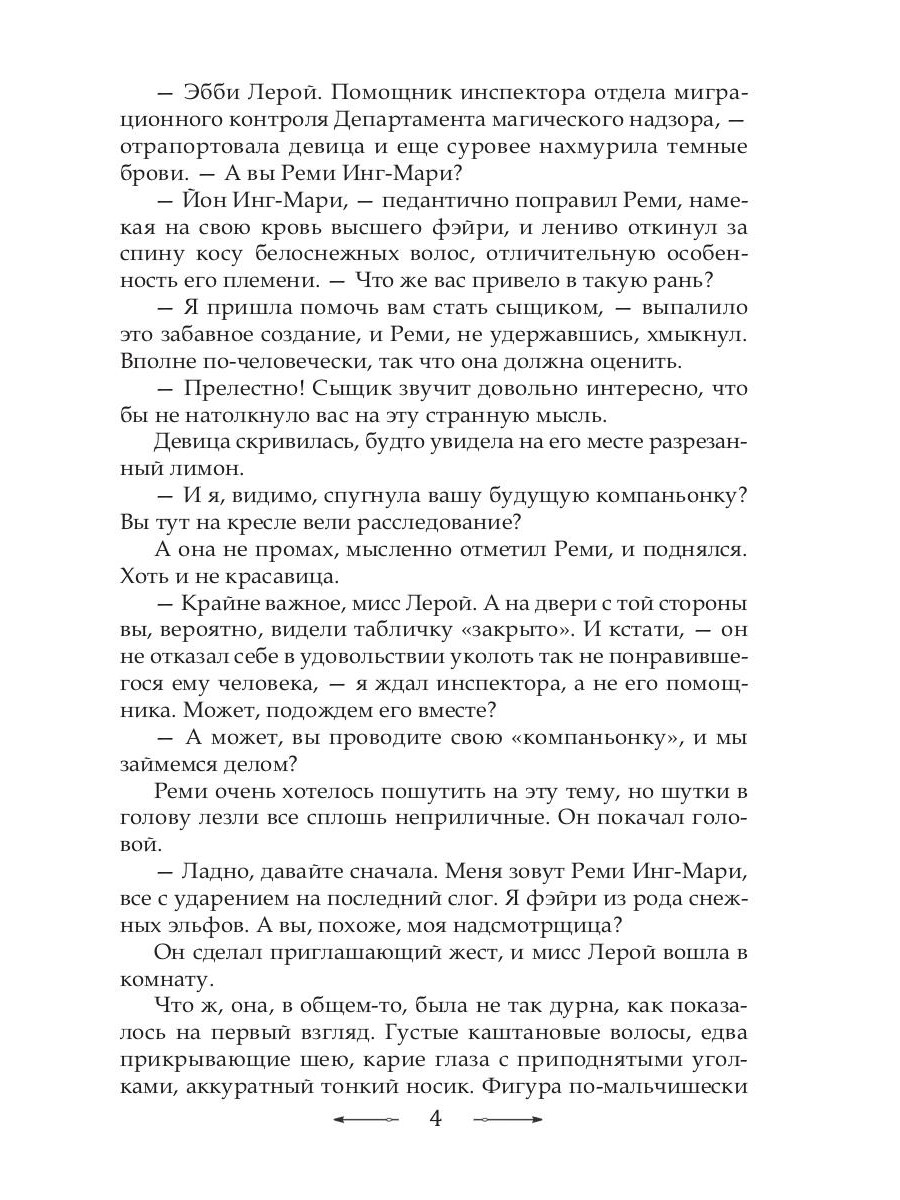 — Эбби Лерой. Помощник инспектора отдела миграционного контроля Департамента магического надзора, — отрапортовала девица и еще суровее нахмурила темные брови. — А вы Реми Инг-Мари?

— Йон Инг-Мари, — педантично поправил Реми, намекая на свою кровь высшего фэйри, и лениво откинул за спину косу белоснежных волос, отличительную особенность его племени. — Что же вас привело в такую рань?

— Я пришла помочь вам стать сыщиком, — выпалило это забавное создание, и Реми, не удержавшись, хмыкнул. Вполне по-человечески, так что она должна оценить.

— Прелестно! Сыщик звучит довольно интересно, что бы не натолкнуло вас на эту странную мысль.

Девица скривилась, будто увидела на его месте разрезанный лимон.

— И я, видимо, спугнула вашу будущую компаньонку? Вы тут на кресле вели расследование?

А она не промах, мысленно отметил Реми, и поднялся. Хоть и не красавица.

— Крайне важное, мисс Лерой. А на двери с той стороны вы, вероятно, видели табличку «закрыто». И кстати, — он не отказал себе в удовольствии уколоть так не понравившегося ему человека, — я ждал инспектора, а не его помощника. Может, подождем его вместе?

— А может, вы проводите свою «компаньонку», и мы займемся делом?

Реми очень хотелось пошутить на эту тему, но шутки в голову лезли все сплошь неприличные. Он покачал головой.

— Ладно, давайте сначала. Меня зовут Реми Инг-Мари, все с ударением на последний слог. Я фэйри из рода снежных эльфов. А вы, похоже, моя надсмотрщица?

Он сделал приглашающий жест, и мисс Лерой вошла в комнату.

Что ж, она, в общем-то, была не так дурна, как показалось на первый взгляд. Густые каштановые волосы, едва прикрывающие шею, карие глаза с приподнятыми уголками, аккуратный тонкий носик. Фигура по-мальчишески

4